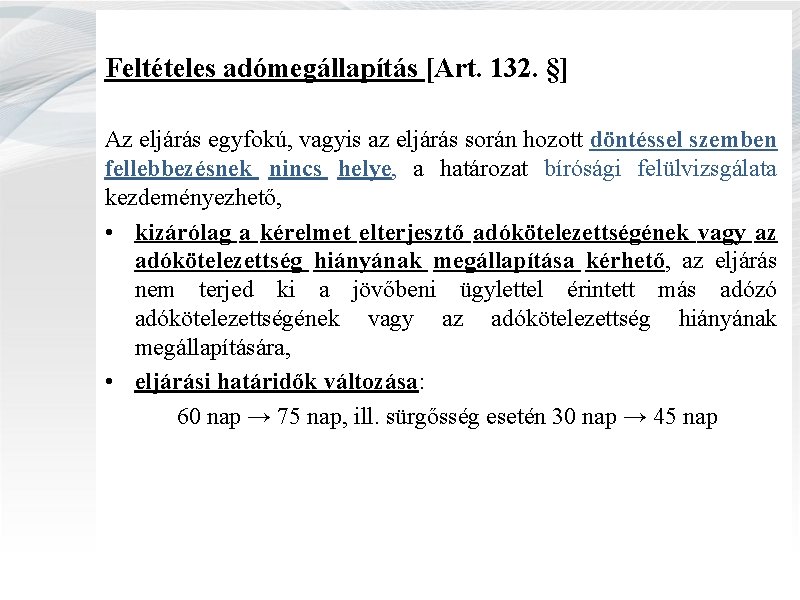 Feltételes adómegállapítás [Art. 132. §]

Az eljárás egyfokú, vagyis az eljárás során hozott döntéssel szemben fellebbezésnek nincs helye, a határozat bírósági felülvizsgálata kezdeményezhető,

• kizárólag a kérelmet elterjesztő adókötelezettségének vagy az adókötelezettség hiányának megállapítása kérhető, az eljárás nem terjed ki a jövőbeni ügylettel érintett más adózó adókötelezettségének vagy az adókötelezettség hiányának megállapítására,

• eljárási határidők változása:

60 nap → 75 nap, ill. sürgősség esetén 30 nap → 45 nap